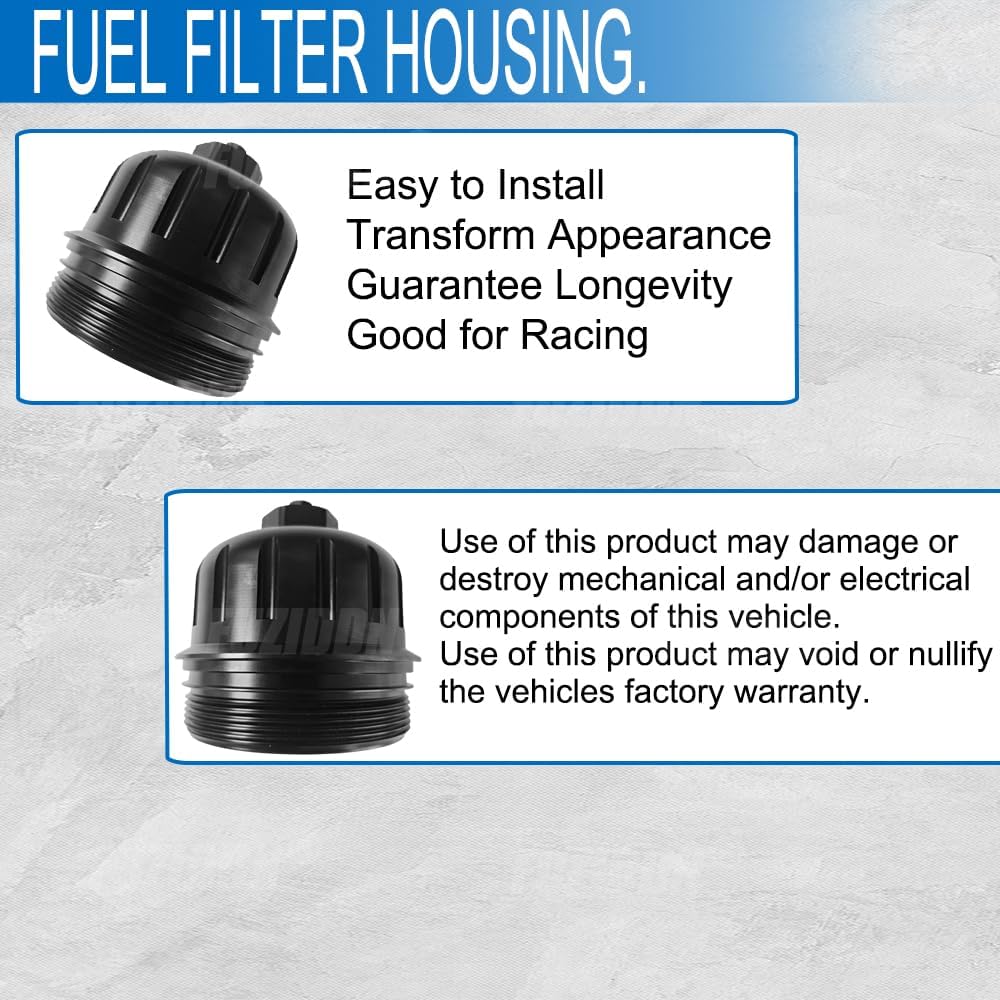 FUEL FILTER HOUSING.

Easy to Install
Transform Appearance
Guarantee Longevity
Good for Racing

Use of this product may damage or destroy mechanical and/or electrical components of this vehicle.
Use of this product may void or nullify the vehicles factory warranty.